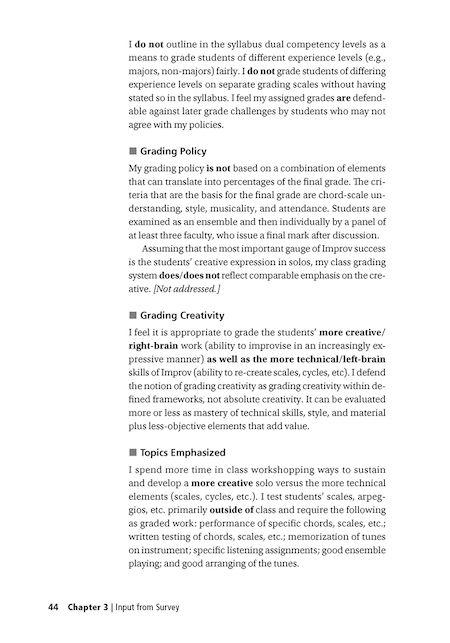 I do not outline in the syllabus dual competency levels as a means to grade students of different experience levels (e.g., majors, non-majors) fairly. I do not grade students of differing experience levels on separate grading scales without having stated so in the syllabus. I feel my assigned grades are defendable against later grade challenges by students who may not agree with my policies.

■ Grading Policy

My grading policy is not based on a combination of elements that can translate into percentages of the final grade. The criteria that are the basis for the final grade are chord-scale understanding, style, musicality, and attendance. Students are examined as an ensemble and then individually by a panel of at least three faculty, who issue a final mark after discussion.

Assuming that the most important gauge of Improv success is the students' creative expression in solos, my class grading system does/does not reflect comparable emphasis on the creative. [Not addressed.]

■ Grading Creativity

I feel it is appropriate to grade the students' more creative/right-brain work (ability to improvise in an increasingly expressive manner) as well as the more technical/left-brain skills of Improv (ability to re-create scales, cycles, etc). I defend the notion of grading creativity as grading creativity within defined frameworks, not absolute creativity. It can be evaluated more or less as mastery of technical skills, style, and material plus less-objective elements that add value.

■ Topics Emphasized

I spend more time in class workshopping ways to sustain and develop a more creative solo versus the more technical elements (scales, cycles, etc.). I test students' scales, arpeggios, etc. primarily outside of class and require the following as graded work: performance of specific chords, scales, etc.; written testing of chords, scales, etc.; memorization of tunes on instrument; specific listening assignments; good ensemble playing; and good arranging of the tunes.

44 Chapter 3 | Input from Survey